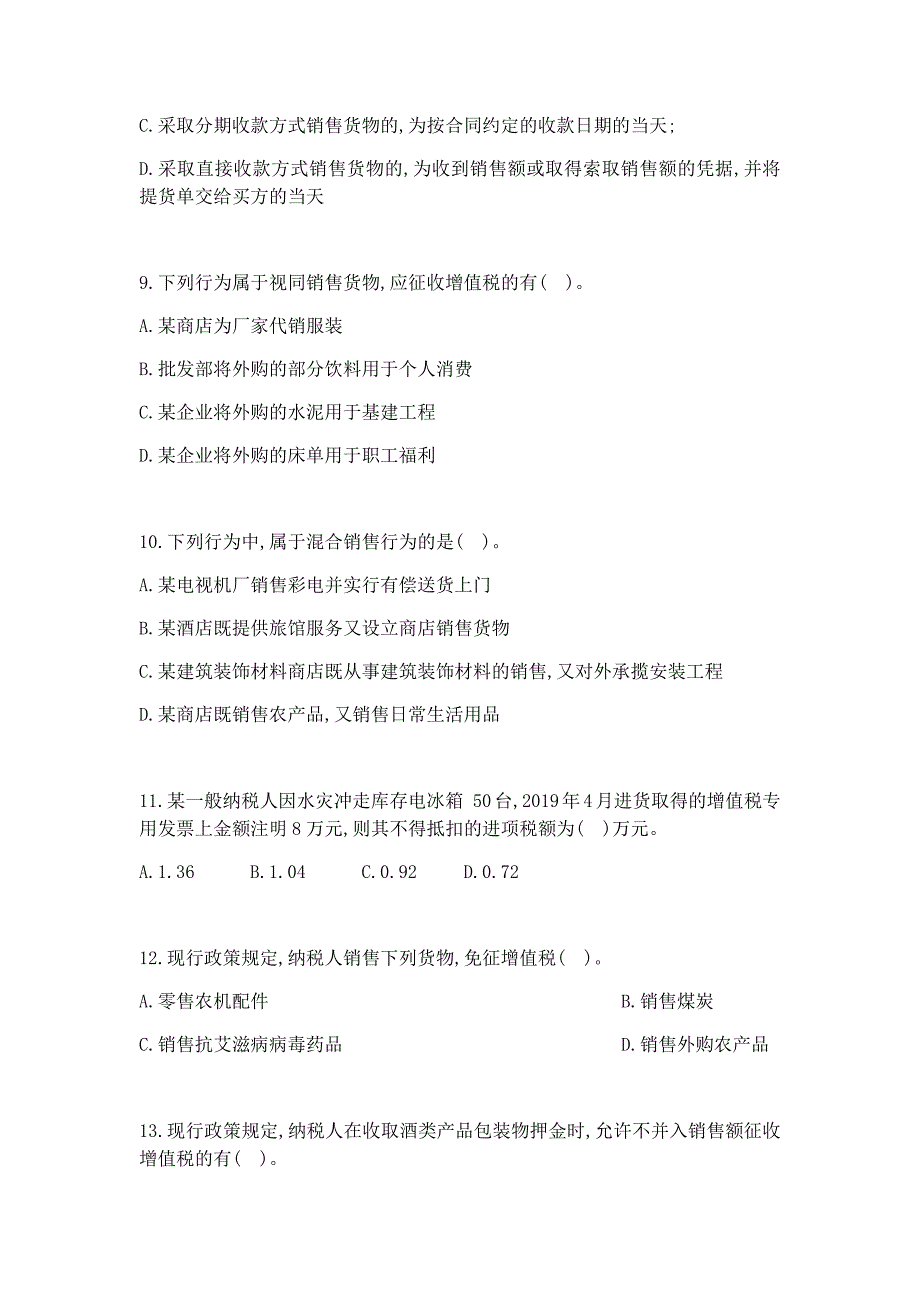 C.采取分期收款方式销售货物的,为按合同约定的收款日期的当天;

D.采取直接收款方式销售货物的,为收到销售额或取得索取销售额的凭据,并将提货单交给买方的当天

9.下列行为属于视同销售货物,应征收增值税的有( )。

A.某商店为厂家代销服装

B.批发部将外购的部分饮料用于个人消费

C.某企业将外购的水泥用于基建工程

D.某企业将外购的床单用于职工福利

10.下列行为中,属于混合销售行为的是( )。

A.某电视机厂销售彩电并实行有偿送货上门

B.某酒店既提供旅馆服务又设立商店销售货物

C.某建筑装饰材料商店既从事建筑装饰材料的销售,又对外承揽安装工程

D.某商店既销售农产品,又销售日常生活用品

11.某一般纳税人因水灾冲走库存电冰箱 50台,2019年4月进货取得的增值税专用发票上金额注明 8 万元,则其不得抵扣的进项税额为( )万元。

A.1.36 B.1.04 C.0.92 D.0.72

12.现行政策规定,纳税人销售下列货物,免征增值税( )。

A.零售农机配件

B.销售煤炭

C.销售抗艾滋病病毒药品

D.销售外购农产品

13.现行政策规定,纳税人在收取酒类产品包装物押金时,允许不并入销售额征收增值税的有( )。